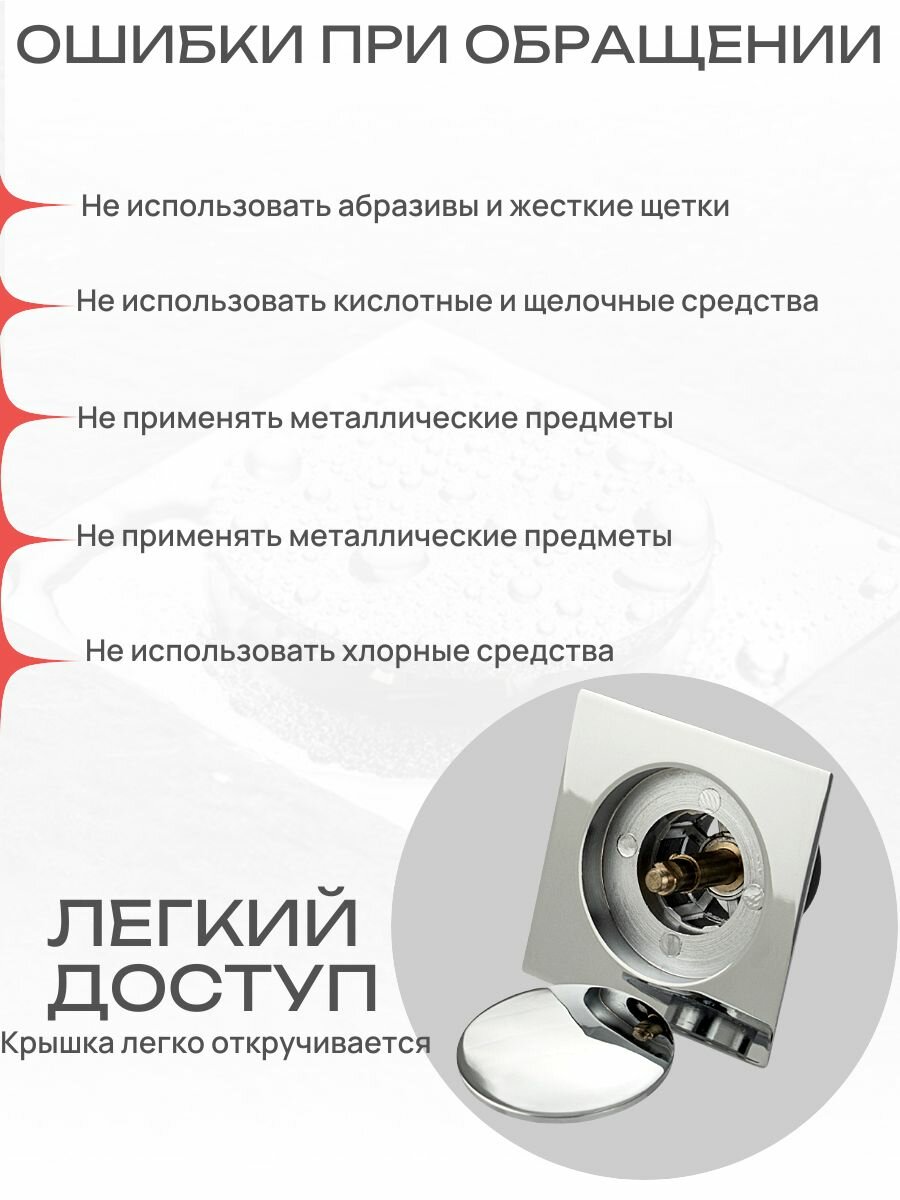 ОШИБКИ ПРИ ОБРАЩЕНИИ

Не использовать абразивы и жесткие щетки

Не использовать кислотные и щелочные средства

Не применять металлические предметы

Не применять металлические предметы

Не использовать хлорные средства

ЛЕГКИЙ ДОСТУП

Крышка легко откручивается